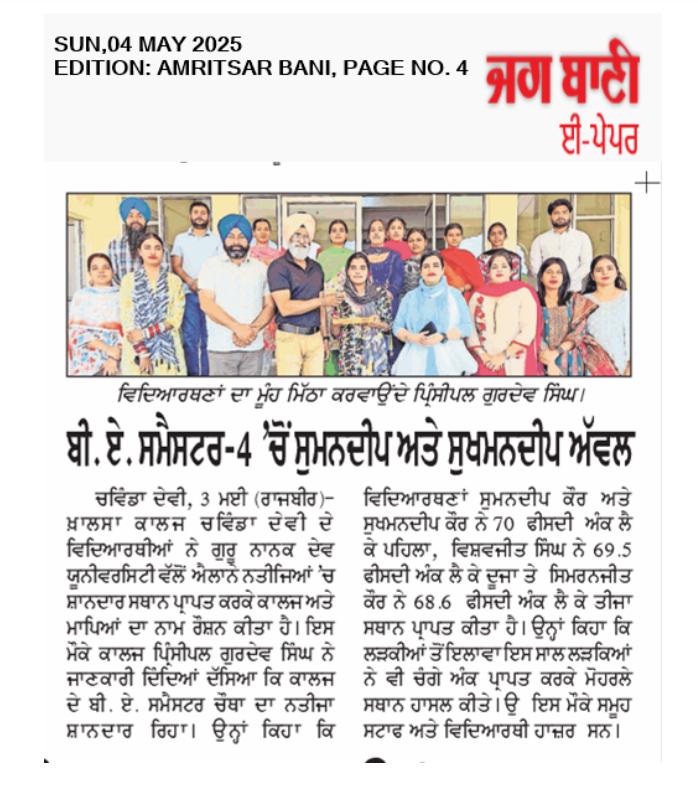 SUN,04 MAY 2025
EDITION: AMRITSAR BANI, PAGE NO. 4

ਜਗ ਬਾਣੀ
ਈ-ਪੇਪਰ

ਵਿਦਿਆਰਥਣਾਂ ਦਾ ਮੂੰਹ ਮਿੱਠਾ ਕਰਵਾਉਂਦੇ ਪ੍ਰਿੰਸੀਪਲ ਗੁਰਦੇਵ ਸਿੰਘ।

ਬੀ. ਏ. ਸਮੈਸਟਰ-4 'ਚੋਂ ਸੁਮਨਦੀਪ ਅਤੇ ਸੁਖਮਨਦੀਪ ਅੱਵਲ

ਚਵਿੰਡਾ ਦੇਵੀ, 3 ਮਈ (ਰਾਜਬੀਰ)- ਖ਼ਾਲਸਾ ਕਾਲਜ ਚਵਿੰਡਾ ਦੇਵੀ ਦੇ ਵਿਦਿਆਰਥੀਆਂ ਨੇ ਗੁਰੂ ਨਾਨਕ ਦੇਵ ਯੂਨੀਵਰਸਿਟੀ ਵੱਲੋਂ ਐਲਾਨੇ ਨਤੀਜਿਆਂ 'ਚ ਸ਼ਾਨਦਾਰ ਸਥਾਨ ਪ੍ਰਾਪਤ ਕਰਕੇ ਕਾਲਜ ਅਤੇ ਮਾਪਿਆਂ ਦਾ ਨਾਮ ਰੌਸ਼ਨ ਕੀਤਾ ਹੈ। ਇਸ ਮੌਕੇ ਕਾਲਜ ਪ੍ਰਿੰਸੀਪਲ ਗੁਰਦੇਵ ਸਿੰਘ ਨੇ ਜਾਣਕਾਰੀ ਦਿੰਦਿਆਂ ਦੱਸਿਆ ਕਿ ਕਾਲਜ ਦੇ ਬੀ. ਏ. ਸਮੈਸਟਰ ਚੌਥਾ ਦਾ ਨਤੀਜਾ ਸ਼ਾਨਦਾਰ ਰਿਹਾ। ਉਨ੍ਹਾਂ ਕਿਹਾ ਕਿ ਵਿਦਿਆਰਥਣਾਂ ਸੁਮਨਦੀਪ ਕੌਰ ਅਤੇ ਸੁਖਮਨਦੀਪ ਕੌਰ ਨੇ 70 ਫੀਸਦੀ ਅੰਕ ਲੈ ਕੇ ਪਹਿਲਾ, ਵਿਸ਼ਵਜੀਤ ਸਿੰਘ ਨੇ 69.5 ਫੀਸਦੀ ਅੰਕ ਲੈ ਕੇ ਦੂਜਾ ਤੇ ਸਿਮਰਨਜੀਤ ਕੌਰ ਨੇ 68.6 ਫੀਸਦੀ ਅੰਕ ਲੈ ਕੇ ਤੀਜਾ ਸਥਾਨ ਪ੍ਰਾਪਤ ਕੀਤਾ ਹੈ। ਉਨ੍ਹਾਂ ਕਿਹਾ ਕਿ ਲੜਕੀਆਂ ਤੋਂ ਇਲਾਵਾ ਇਸ ਸਾਲ ਲੜਕਿਆਂ ਨੇ ਵੀ ਚੰਗੇ ਅੰਕ ਪ੍ਰਾਪਤ ਕਰਕੇ ਮੋਹਰਲੇ ਸਥਾਨ ਹਾਸਲ ਕੀਤੇ। ਉ ਇਸ ਮੌਕੇ ਸਮੂਹ ਸਟਾਫ ਅਤੇ ਵਿਦਿਆਰਥੀ ਹਾਜ਼ਰ ਸਨ।